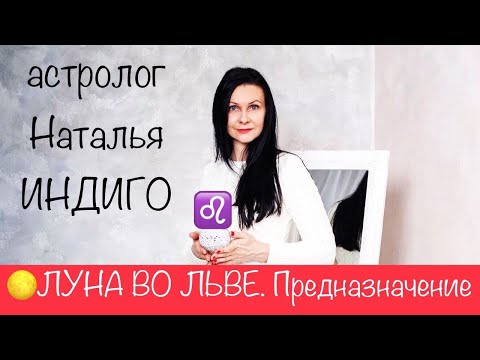 астролог Наталья ИНДИГО

♌

ЛУНА ВО ЛЬВЕ. Предназначение